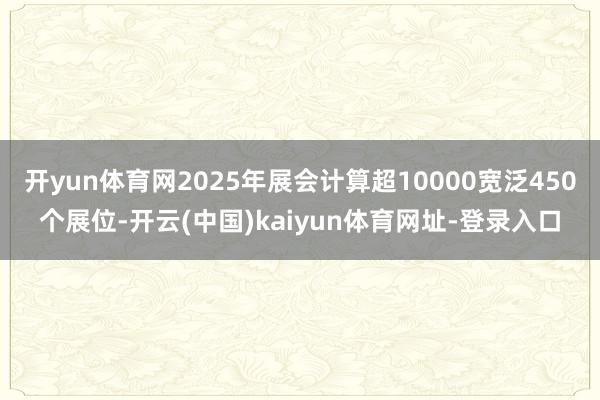 开yun体育网2025年展会计算超10000宽泛450个展位-开云(中国)kaiyun体育网址-登录入口